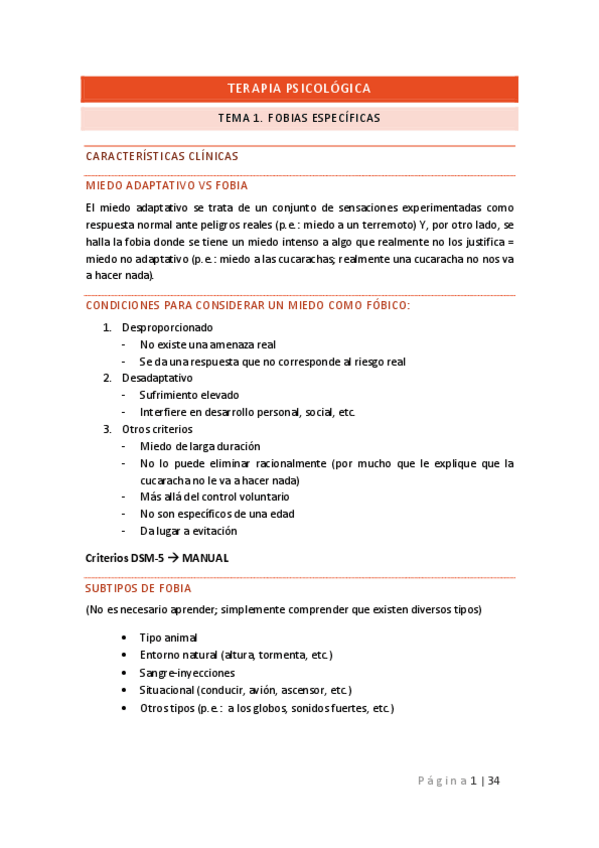 TERAPIA PSICOLÓGICA

TEMA 1. FOBIAS ESPECÍFICAS

CARACTERÍSTICAS CLÍNICAS

MIEDO ADAPTATIVO VS FOBIA

El miedo adaptativo se trata de un conjunto de sensaciones experimentadas como respuesta normal ante peligros reales (p.e.: miedo a un terremoto) Y, por otro lado, se halla la fobia donde se tiene un miedo intenso a algo que realmente no los justifica = miedo no adaptativo (p.e.: miedo a las cucarachas; realmente una cucaracha no nos va a hacer nada).

CONDICIONES PARA CONSIDERAR UN MIEDO COMO FÓBICO:

1. Desproporcionado
- No existe una amenaza real
- Se da una respuesta que no corresponde al riesgo real
2. Desadaptativo
- Sufrimiento elevado
- Interfiere en desarrollo personal, social, etc.
3. Otros criterios
- Miedo de larga duración
- No lo puede eliminar racionalmente (por mucho que le explique que la cucaracha no le va a hacer nada)
- Más allá del control voluntario
- No son específicos de una edad
- Da lugar a evitación

Criterios DSM-5 → MANUAL

SUBTIPOS DE FOBIA

(No es necesario aprender; simplemente comprender que existen diversos tipos)

• Tipo animal
• Entorno natural (altura, tormenta, etc.)
• Sangre-inyecciones
• Situacional (conducir, avión, ascensor, etc.)
• Otros tipos (p.e.: a los globos, sonidos fuertes, etc.)

Página 1 | 34